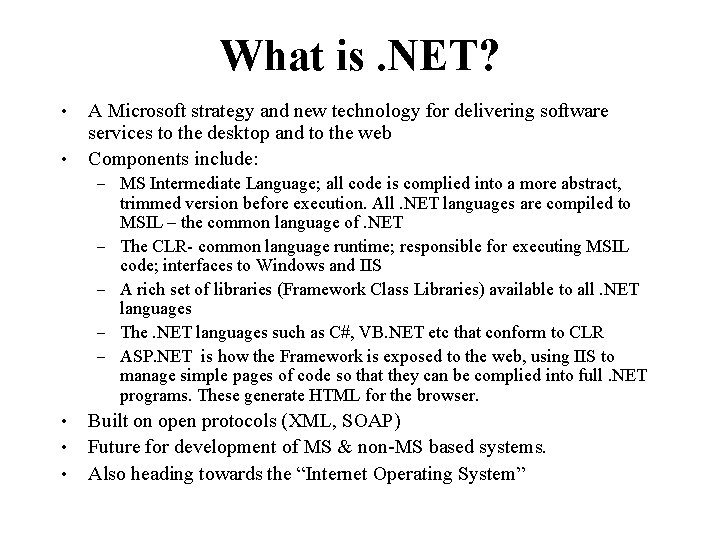 What is .NET?

• A Microsoft strategy and new technology for delivering software services to the desktop and to the web
• Components include:
– MS Intermediate Language; all code is complied into a more abstract, trimmed version before execution. All .NET languages are compiled to MSIL – the common language of .NET
– The CLR- common language runtime; responsible for executing MSIL code; interfaces to Windows and IIS
– A rich set of libraries (Framework Class Libraries) available to all .NET languages
– The .NET languages such as C#, VB.NET etc that conform to CLR
– ASP.NET is how the Framework is exposed to the web, using IIS to manage simple pages of code so that they can be complied into full .NET programs. These generate HTML for the browser.
• Built on open protocols (XML, SOAP)
• Future for development of MS & non-MS based systems.
• Also heading towards the “Internet Operating System”